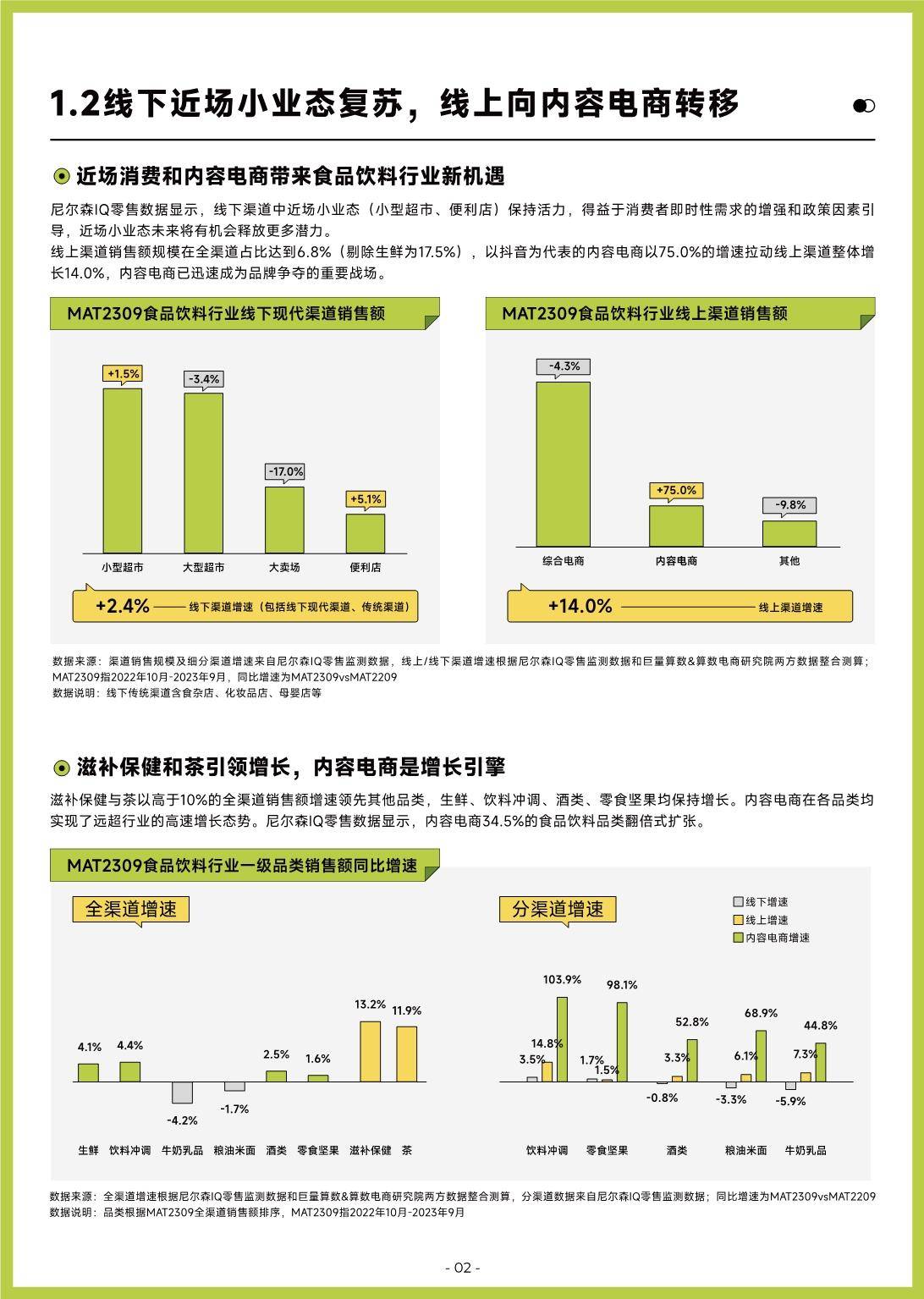 1.2线下近场小业态复苏，线上向内容电商转移

近场消费和内容电商带来食品饮料行业新机遇

尼尔森IQ零售数据显示，线下渠道中近场小业态（小型超市、便利店）保持活力，得益于消费者即时性需求的增强和政策因素引导，近场小业态未来将有机会释放更多潜力。
线上渠道销售额规模在全渠道占比达到6.8%（剔除生鲜为17.5%），以抖音为代表的内容电商以75.0%的增速拉动线上渠道整体增长14.0%，内容电商已迅速成为品牌争夺的重要战场。

MAT2309食品饮料行业线下现代渠道销售额

+1.5%
-3.4%
-17.0%
+5.1%
小型超市
大型超市
大卖场
便利店
+2.4% 线下渠道增速（包括线下现代渠道、传统渠道）

MAT2309食品饮料行业线上渠道销售额

-4.3%
+75.0%
-9.8%
综合电商
内容电商
其他
+14.0% 线上渠道增速

数据来源：渠道销售规模及细分渠道增速来自尼尔森IQ零售监测数据，线上/线下渠道增速根据尼尔森IQ零售监测数据和巨量算数&算数电商研究院两方数据整合测算；MAT2309指2022年10月-2023年9月，同比增速为MAT2309vsMAT2209
数据说明：线下传统渠道含食杂店、化妆品店、母婴店等

滋补保健和茶引领增长，内容电商是增长引擎

滋补保健与茶以高于10%的全渠道销售额增速领先其他品类，生鲜、饮料冲调、酒类、零食坚果均保持增长。内容电商在各品类均实现了远超行业的高速增长态势。尼尔森IQ零售数据显示，内容电商34.5%的食品饮料品类翻倍式扩张。

MAT2309食品饮料行业一级品类销售额同比增速

全渠道增速

4.1%
4.4%
-4.2%
-1.7%
2.5%
1.6%
13.2%
11.9%
生鲜
饮料冲调
牛奶乳品
粮油米面
酒类
零食坚果
滋补保健
茶

分渠道增速

线下增速
线上增速
内容电商增速

3.5%
14.8%
103.9%
1.7%
1.5%
98.1%
-0.8%
3.3%
52.8%
-3.3%
6.1%
68.9%
-5.9%
7.3%
44.8%
饮料冲调
零食坚果
酒类
粮油米面
牛奶乳品

数据来源：全渠道增速根据尼尔森IQ零售监测数据和巨量算数&算数电商研究院两方数据整合测算，分渠道数据来自尼尔森IQ零售监测数据；同比增速为MAT2309vsMAT2209
数据说明：品类根据MAT2309全渠道销售额排序，MAT2309指2022年10月-2023年9月

- 02 -